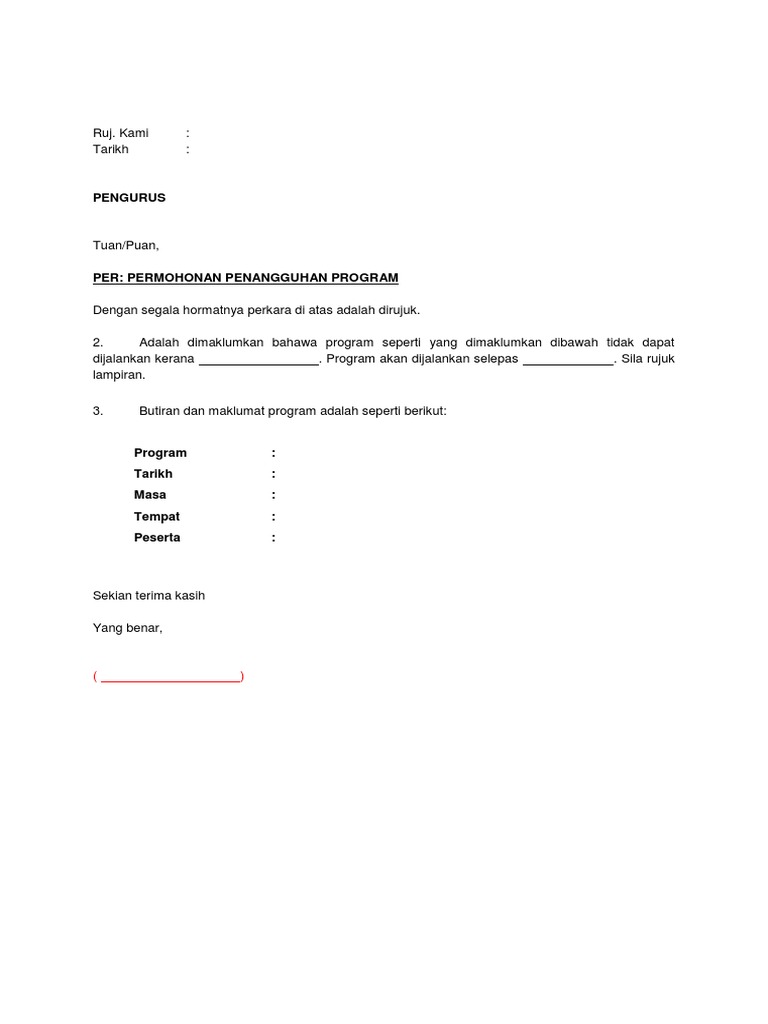 Ruj. Kami :
Tarikh :

PENGURUS

Tuan/Puan,

PER: PERMOHONAN PENANGGUHAN PROGRAM

Dengan segala hormatnya perkara di atas adalah dirujuk.

2. Adalah dimaklumkan bahawa program seperti yang dimaklumkan dibawah tidak dapat dijalankan kerana _________________. Program akan dijalankan selepas _____________. Sila rujuk lampiran.

3. Butiran dan maklumat program adalah seperti berikut:

Program :
Tarikh :
Masa :
Tempat :
Peserta :

Sekian terima kasih

Yang benar,

( ____________________)